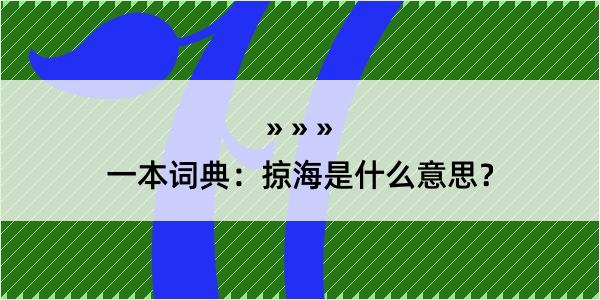 » » »
一本词典：掠海是什么意思？